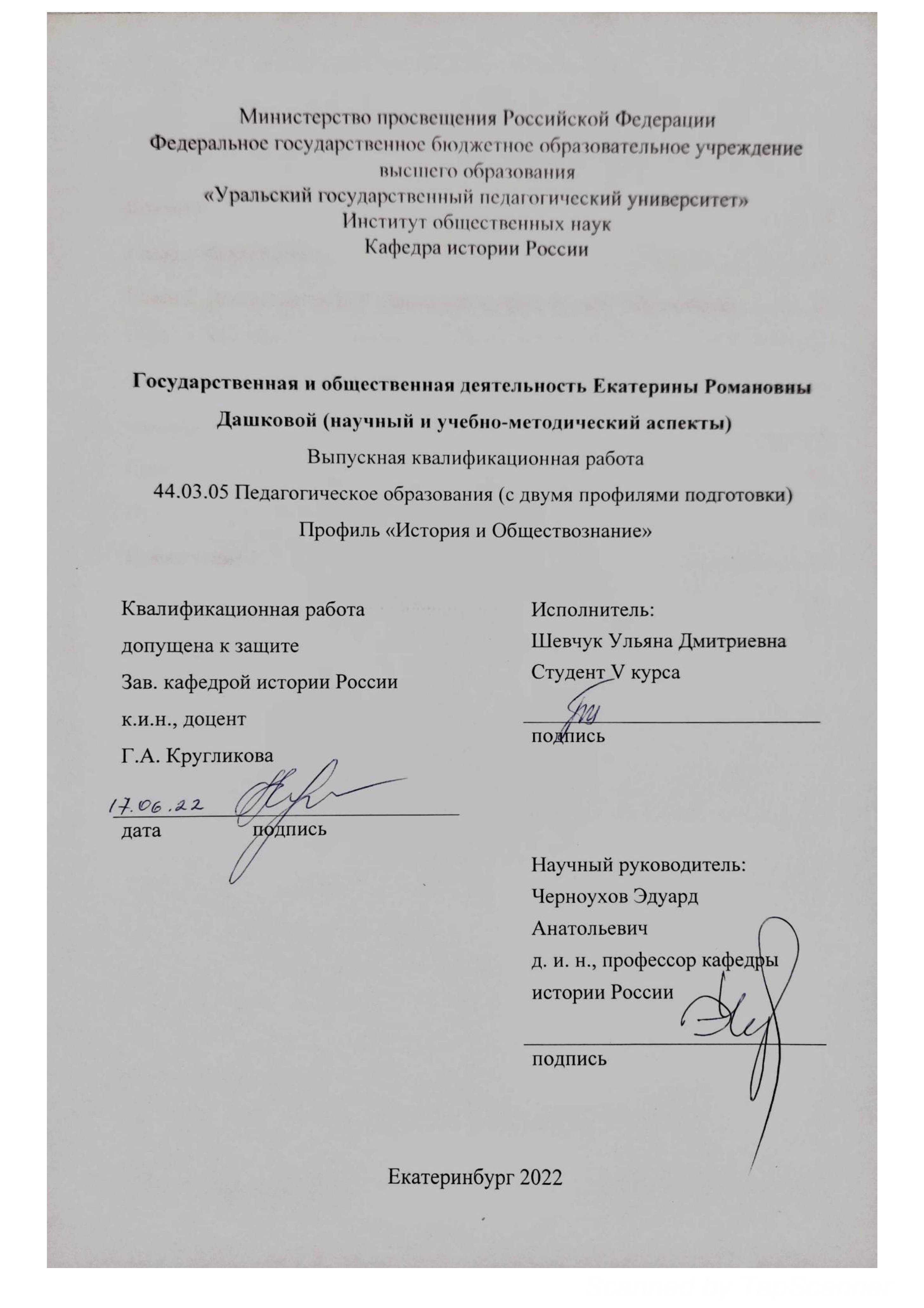 Министерство просвещения Российской Федерации
Федеральное государственное бюджетное образовательное учреждение высшего образования
«Уральский государственный педагогический университет»
Институт общественных наук
Кафедра истории России

Государственная и общественная деятельность Екатерины Романовны Дашковой (научный и учебно-методический аспекты)
Выпускная квалификационная работа
44.03.05 Педагогическое образования (с двумя профилями подготовки)
Профиль «История и Обществознание»

Квалификационная работа
допущена к защите
Зав. кафедрой истории России
к.и.н., доцент
Г.А. Кругликова
17.06.22
дата подпись

Исполнитель:
Шевчук Ульяна Дмитриевна
Студент V курса
подпись

Научный руководитель:
Черноухов Эдуард Анатольевич
д. и. н., профессор кафедры истории России
подпись

Екатеринбург 2022